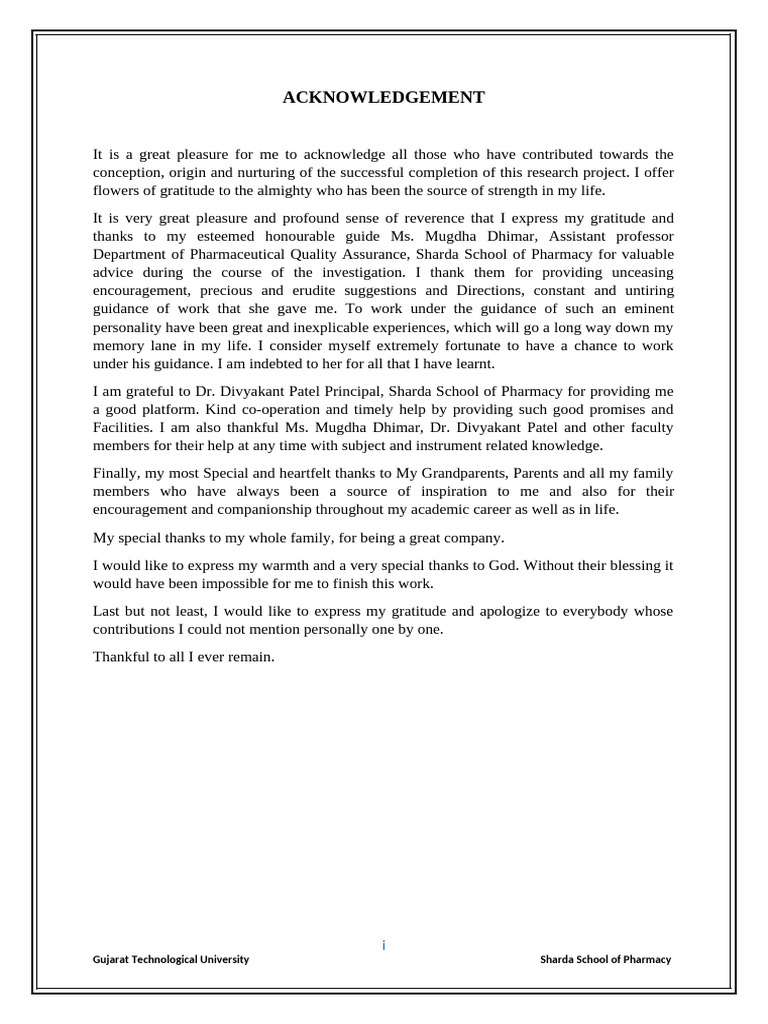 ACKNOWLEDGEMENT

It is a great pleasure for me to acknowledge all those who have contributed towards the conception, origin and nurturing of the successful completion of this research project. I offer flowers of gratitude to the almighty who has been the source of strength in my life.

It is very great pleasure and profound sense of reverence that I express my gratitude and thanks to my esteemed honourable guide Ms. Mugdha Dhimar, Assistant professor Department of Pharmaceutical Quality Assurance, Sharda School of Pharmacy for valuable advice during the course of the investigation. I thank them for providing unceasing encouragement, precious and erudite suggestions and Directions, constant and untiring guidance of work that she gave me. To work under the guidance of such an eminent personality have been great and inexplicable experiences, which will go a long way down my memory lane in my life. I consider myself extremely fortunate to have a chance to work under his guidance. I am indebted to her for all that I have learnt.

I am grateful to Dr. Divyakant Patel Principal, Sharda School of Pharmacy for providing me a good platform. Kind co-operation and timely help by providing such good promises and Facilities. I am also thankful Ms. Mugdha Dhimar, Dr. Divyakant Patel and other faculty members for their help at any time with subject and instrument related knowledge.

Finally, my most Special and heartfelt thanks to My Grandparents, Parents and all my family members who have always been a source of inspiration to me and also for their encouragement and companionship throughout my academic career as well as in life.

My special thanks to my whole family, for being a great company.

I would like to express my warmth and a very special thanks to God. Without their blessing it would have been impossible for me to finish this work.

Last but not least, I would like to express my gratitude and apologize to everybody whose contributions I could not mention personally one by one.

Thankful to all I ever remain.

i

Gujarat Technological University

Sharda School of Pharmacy